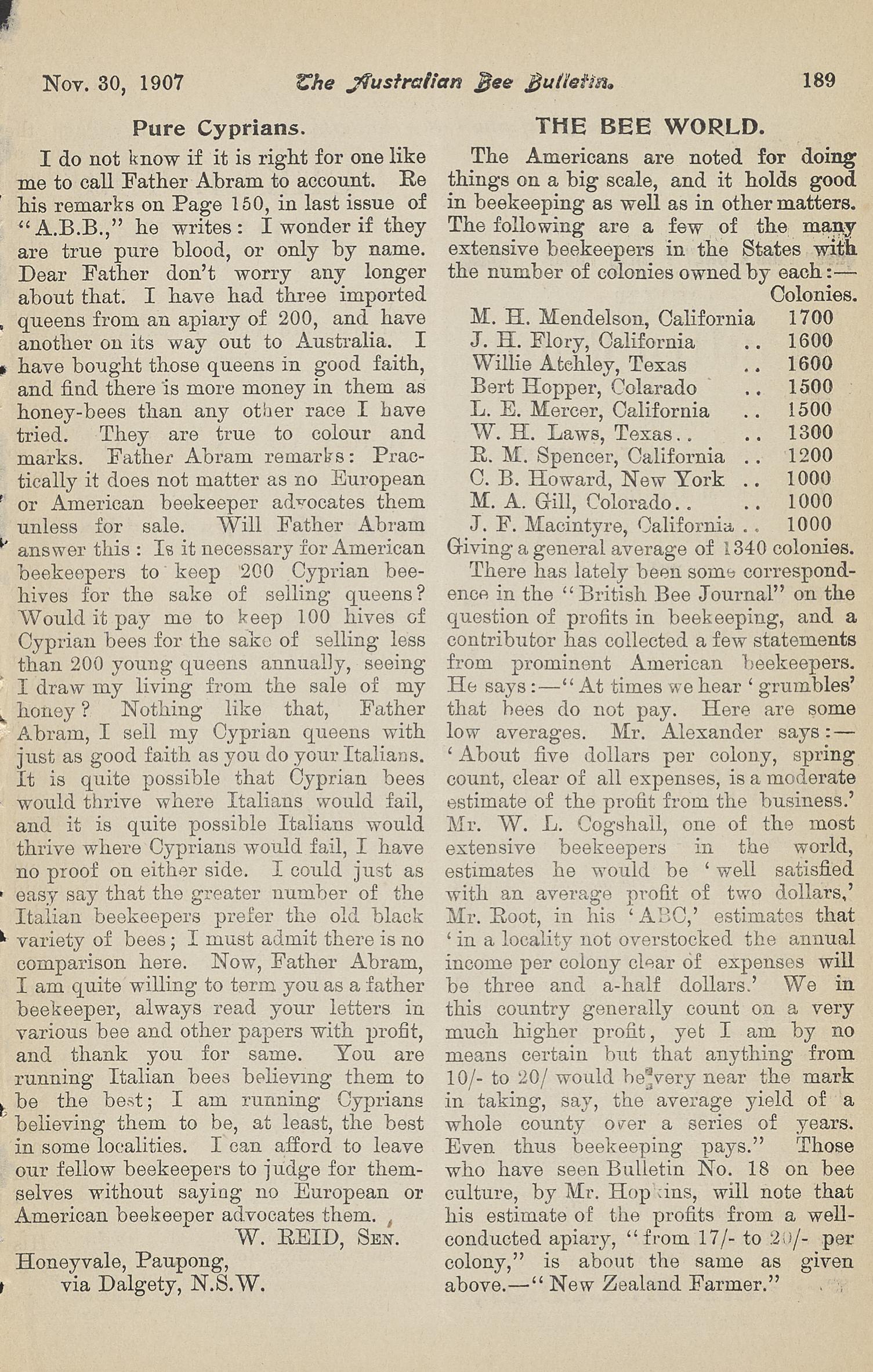 Nov. 30, 1907 The Australian Bee Bulletin. 189

Pure Cyprians.

I do not know if it is right for one like me to call Father Abram to account. Re his remarks on Page 150, in last issue of "A.B.B.," he writes: I wonder if they are true pure blood, or only by name. Dear Father don't worry any longer about that. I have had three imported queens from an apiary of 200, and have another on its way out to Australia. I have bought those queens in good faith, and find there is more money in them as honey-bees than any other race I have tried. They are true to colour and marks. Father Abram remarks: Practically it does not matter as no European or American beekeeper advocates them unless for sale. Will Father Abram answer this: Is it necessary for American beekeepers to keep 200 Cyprian beehives for the sake of selling queens? Would it pay me to keep 100 hives of Cyprian bees for the sake of selling less than 200 young queens annually, seeing I draw my living from the sale of my honey? Nothing like that, Father Abram, I sell my Cyprian queens with just as good faith as you do your Italians. It is quite possible that Cyprian bees would thrive where Italians would fail, and it is quite possible Italians would thrive where Cyprians would fail, I have no proof on either side. I could just as easy say that the greater number of the Italian beekeepers prefer the old black variety of bees; I must admit there is no comparison here. Now, Father Abram, I am quite willing to term you as a father beekeeper, always read your letters in various bee and other papers with profit, and thank you for same. You are running Italian bees believing them to be the best; I am running Cyprians believing them to be, at least, the best in some localities. I can afford to leave our fellow beekeepers to judge for themselves without saying no European or American beekeeper advocates them.

W. REID, Sen.

Honeyvale, Paupong,
via Dalgety, N.S.W.

THE BEE WORLD.

The Americans are noted for doing things on a big scale, and it holds good in beekeeping as well as in other matters. The following are a few of the many extensive beekeepers in the States with the number of colonies owned by each:—

| | Colonies. |
|---|---|
| M. H. Mendelson, California | 1700 |
| J. H. Flory, California .. | 1600 |
| Willie Atchley, Texas .. | 1600 |
| Bert Hopper, Colarado .. | 1500 |
| L. E. Mercer, California .. | 1500 |
| W. H. Laws, Texas.. .. | 1300 |
| R. M. Spencer, California .. | 1200 |
| C. B. Howard, New York .. | 1000 |
| M. A. Gill, Colorado.. .. | 1000 |
| J. F. Macintyre, California .. | 1000 |

Giving a general average of 1340 colonies.

There has lately been some correspondence in the "British Bee Journal" on the question of profits in beekeeping, and a contributor has collected a few statements from prominent American beekeepers. He says:—"At times we hear 'grumbles' that bees do not pay. Here are some low averages. Mr. Alexander says:—'About five dollars per colony, spring count, clear of all expenses, is a moderate estimate of the profit from the business.' Mr. W. L. Cogshall, one of the most extensive beekeepers in the world, estimates he would be 'well satisfied with an average profit of two dollars,' Mr. Root, in his 'ABC,' estimates that 'in a locality not overstocked the annual income per colony clear of expenses will be three and a-half dollars.' We in this country generally count on a very much higher profit, yet I am by no means certain but that anything from 10/- to 20/ would be very near the mark in taking, say, the average yield of a whole county over a series of years. Even thus beekeeping pays." Those who have seen Bulletin No. 18 on bee culture, by Mr. Hopkins, will note that his estimate of the profits from a well-conducted apiary, "from 17/- to 20/- per colony," is about the same as given above.—"New Zealand Farmer."